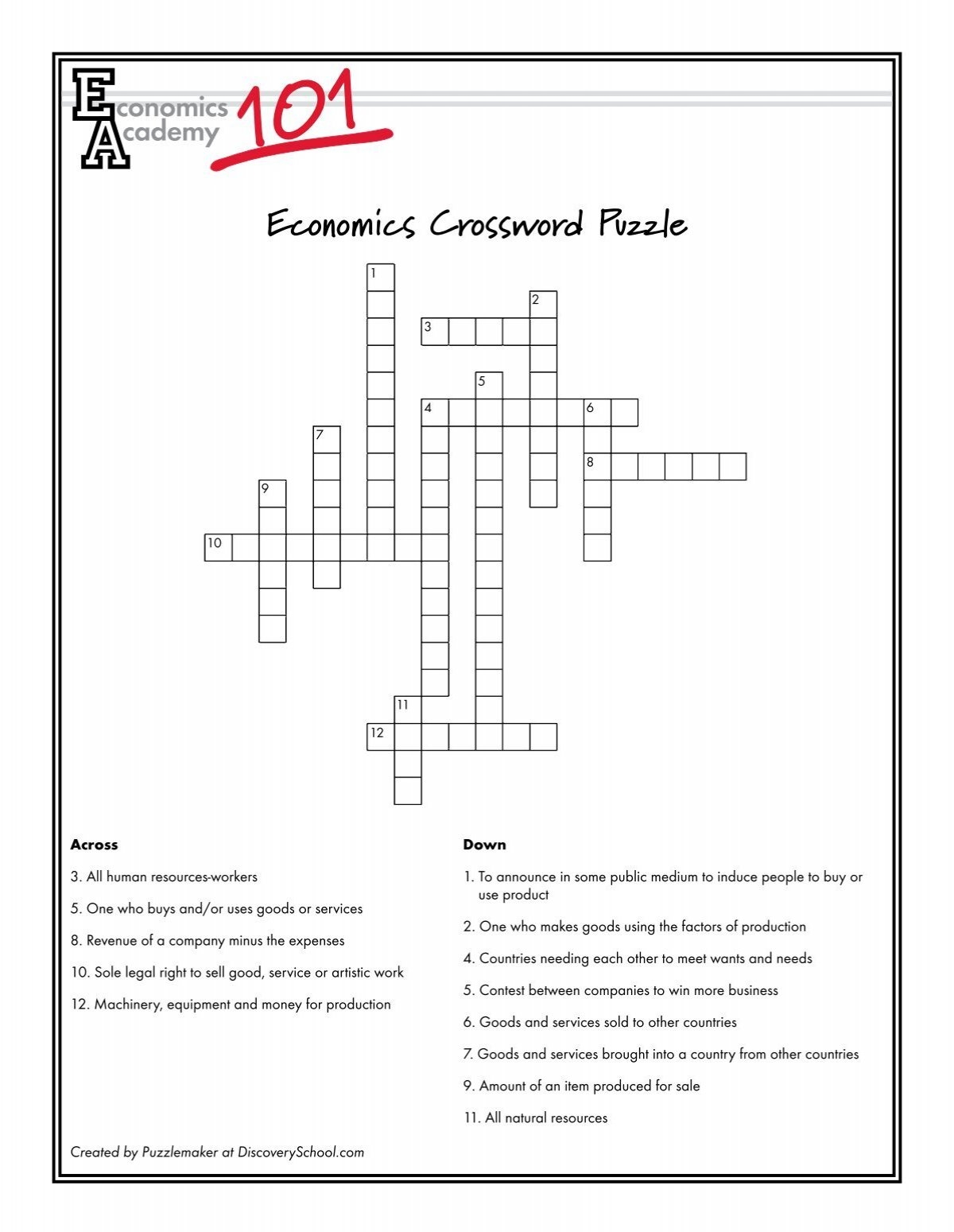 Economics Academy 101

Economics Crossword Puzzle

1
2
3
5
4
6
7
8
9
10
11
12

Across

3. All human resources-workers

5. One who buys and/or uses goods or services

8. Revenue of a company minus the expenses

10. Sole legal right to sell good, service or artistic work

12. Machinery, equipment and money for production

Down

1. To announce in some public medium to induce people to buy or use product

2. One who makes goods using the factors of production

4. Countries needing each other to meet wants and needs

5. Contest between companies to win more business

6. Goods and services sold to other countries

7. Goods and services brought into a country from other countries

9. Amount of an item produced for sale

11. All natural resources

Created by Puzzlemaker at DiscoverySchool.com